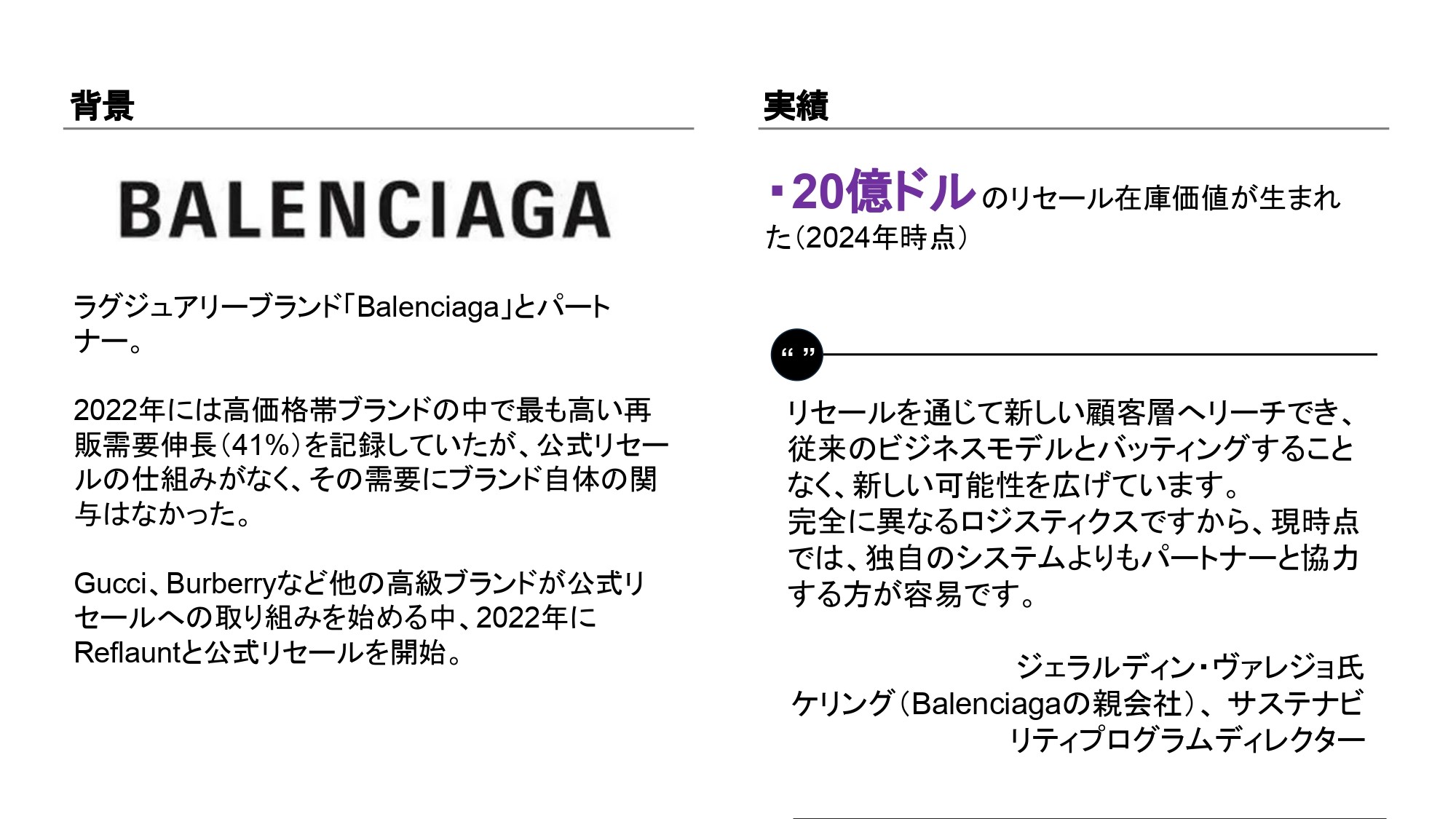 背景

BALENCIAGA

ラグジュアリーブランド「Balenciaga」とパートナー。

2022年には高価格帯ブランドの中で最も高い再販需要伸長(41%)を記録していたが、公式リセールの仕組みがなく、その需要にブランド自体の関与はなかった。

Gucci、Burberryなど他の高級ブランドが公式リセールへの取り組みを始める中、2022年にReflauntと公式リセールを開始。

実績

・20億ドルのリセール在庫価値が生まれた(2024年時点)

“ ”

リセールを通じて新しい顧客層へリーチでき、従来のビジネスモデルとバッティングすることなく、新しい可能性を広げています。
完全に異なるロジスティクスですから、現時点では、独自のシステムよりもパートナーと協力する方が容易です。

ジェラルディン・ヴァレジョ氏
ケリング(Balenciagaの親会社)、サステナビリティプログラムディレクター